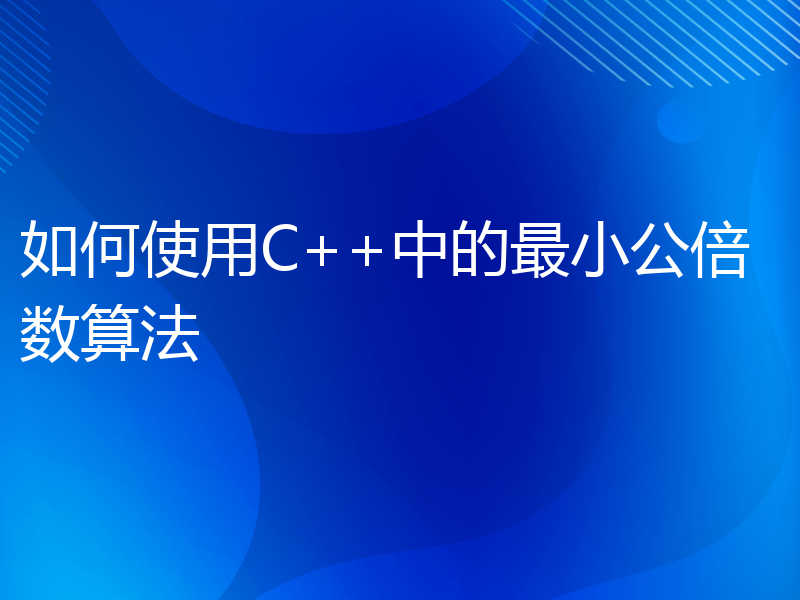 如何使用C++中的最小公倍数算法